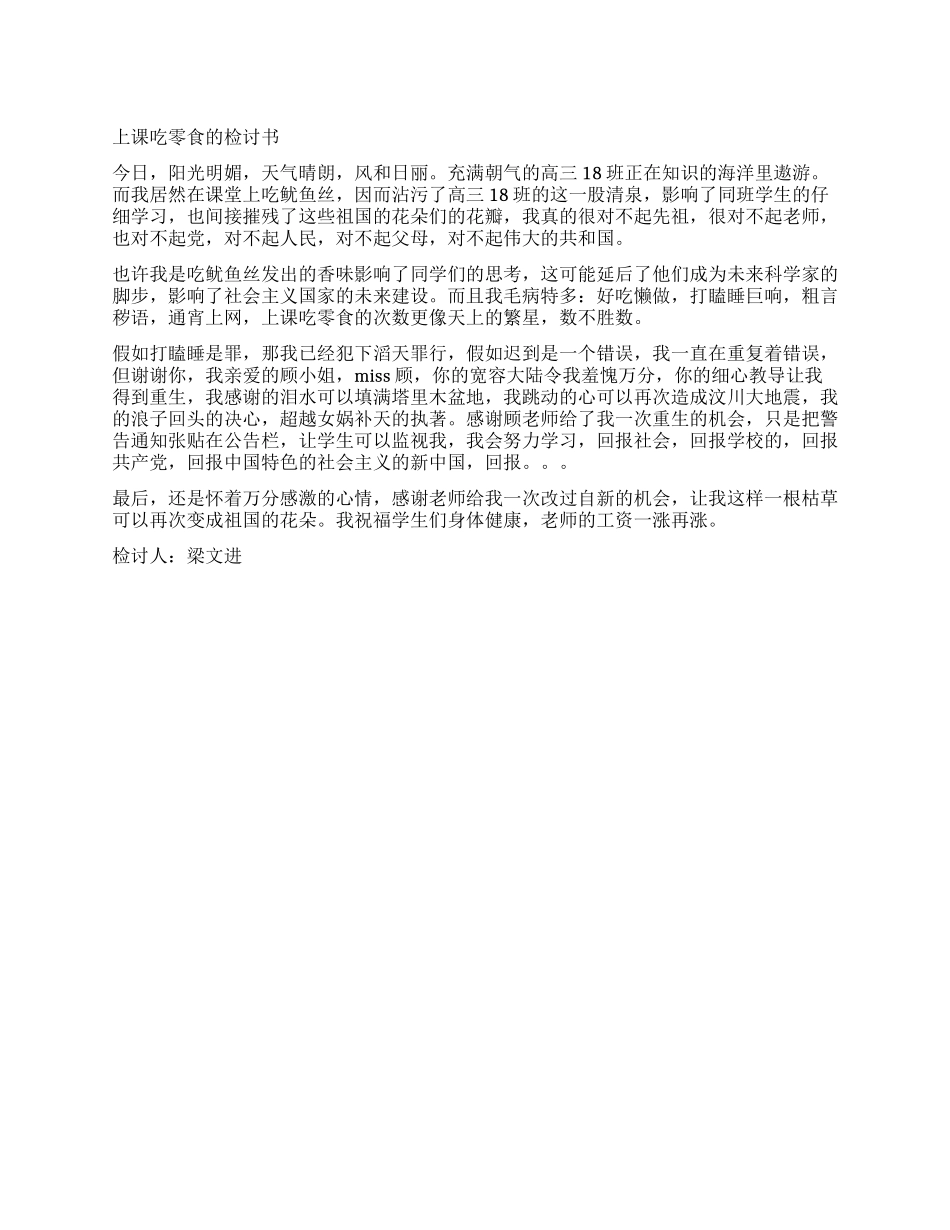 上课吃零食的检讨书

今日，阳光明媚，天气晴朗，风和日丽。充满朝气的高三 18 班正在知识的海洋里遨游。而我居然在课堂上吃鱿鱼丝，因而沾污了高三 18 班的这一股清泉，影响了同班学生的仔细学习，也间接摧残了这些祖国的花朵们的花瓣，我真的很对不起先祖，很对不起老师，也对不起党，对不起人民，对不起父母，对不起伟大的共和国。

也许我是吃鱿鱼丝发出的香味影响了同学们的思考，这可能延后了他们成为未来科学家的脚步，影响了社会主义国家的未来建设。而且我毛病特多：好吃懒做，打瞌睡巨响，粗言秽语，通宵上网，上课吃零食的次数更像天上的繁星，数不胜数。

假如打瞌睡是罪，那我已经犯下滔天罪行，假如迟到是一个错误，我一直在重复着错误，但谢谢你，我亲爱的顾小姐，miss 顾，你的宽容大陆令我羞愧万分，你的细心教导让我得到重生，我感谢的泪水可以填满塔里木盆地，我跳动的心可以再次造成汶川大地震，我的浪子回头的决心，超越女娲补天的执著。感谢顾老师给了我一次重生的机会，只是把警告通知张贴在公告栏，让学生可以监视我，我会努力学习，回报社会，回报学校的，回报共产党，回报中国特色的社会主义的新中国，回报。。。

最后，还是怀着万分感激的心情，感谢老师给我一次改过自新的机会，让我这样一根枯草可以再次变成祖国的花朵。我祝福学生们身体健康，老师的工资一涨再涨。

检讨人：梁文进